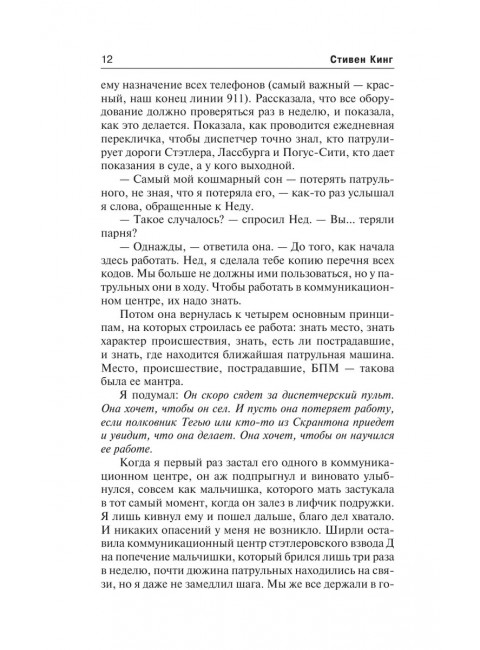 12 Стивен Кинг

ему назначение всех телефонов (самый важный — красный, наш конец линии 911). Рассказала, что все оборудование должно проверяться раз в неделю, и показала, как это делается. Показала, как проводится ежедневная перекличка, чтобы диспетчер точно знал, кто патрулирует дороги Стэтлера, Лассбурга и Погус-Сити, кто дает показания в суде, а у кого выходной.

— Самый мой кошмарный сон — потерять патрульного, не зная, что я потеряла его, — как-то раз услышал я слова, обращенные к Неду.

— Такое случалось? — спросил Нед. — Вы... теряли парня?

— Однажды, — ответила она. — До того, как начала здесь работать. Нед, я сделала тебе копию перечня всех кодов. Мы больше не должны ими пользоваться, но у патрульных они в ходу. Чтобы работать в коммуникационном центре, их надо знать.

Потом она вернулась к четырем основным принципам, на которых строилась ее работа: знать место, знать характер происшествия, знать, есть ли пострадавшие, и знать, где находится ближайшая патрульная машина. Место, происшествие, пострадавшие, БПМ — такова была ее мантра.

Я подумал: Он скоро сядет за диспетчерский пульт. Она хочет, чтобы он сел. И пусть она потеряет работу, если полковник Тегью или кто-то из Скрантона приедет и увидит, что она делает. Она хочет, чтобы он научился ее работе.

Когда я первый раз застал его одного в коммуникационном центре, он аж подпрыгнул и виновато улыбнулся, совсем как мальчишка, которого мать застукала в тот самый момент, когда он залез в лифчик подружки. Я лишь кивнул ему и пошел дальше, благо дел хватало. И никаких опасений у меня не возникло. Ширли оставила коммуникационный центр стэтлеровского взвода Д на попечение мальчишки, который брился лишь три раза в неделю, почти дюжина патрульных находились на связи, но я даже не замедлил шага. Мы же все держали в го-